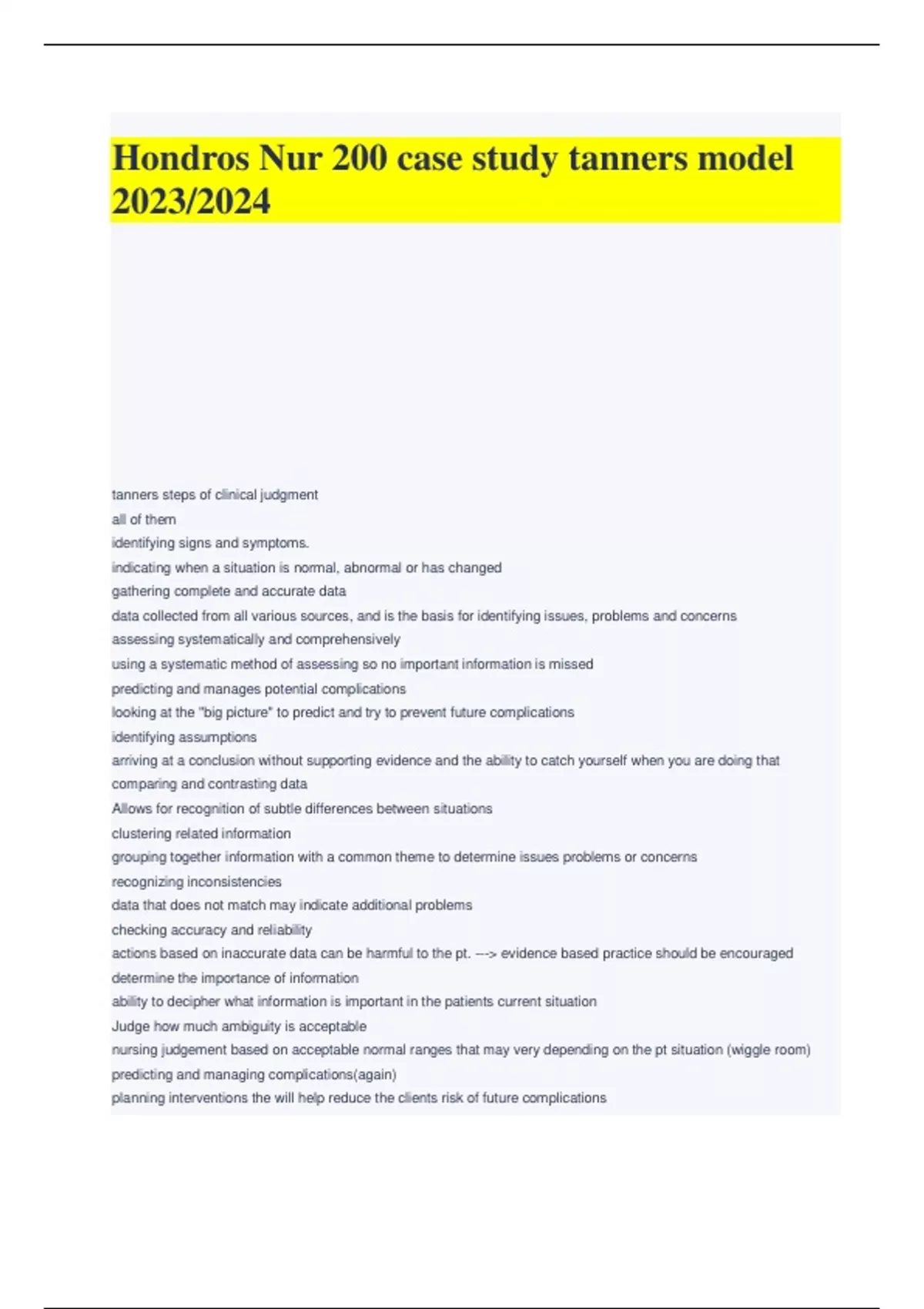 Hondros Nur 200 case study tanners model 2023/2024

tanners steps of clinical judgment
all of them
identifying signs and symptoms.
indicating when a situation is normal, abnormal or has changed
gathering complete and accurate data
data collected from all various sources, and is the basis for identifying issues, problems and concerns
assessing systematically and comprehensively
using a systematic method of assessing so no important information is missed
predicting and manages potential complications
looking at the "big picture" to predict and try to prevent future complications
identifying assumptions
arriving at a conclusion without supporting evidence and the ability to catch yourself when you are doing that
comparing and contrasting data
Allows for recognition of subtle differences between situations
clustering related information
grouping together information with a common theme to determine issues problems or concerns
recognizing inconsistencies
data that does not match may indicate additional problems
checking accuracy and reliability
actions based on inaccurate data can be harmful to the pt. ---> evidence based practice should be encouraged
determine the importance of information
ability to decipher what information is important in the patients current situation
Judge how much ambiguity is acceptable
nursing judgement based on acceptable normal ranges that may very depending on the pt situation (wiggle room)
predicting and managing complications(again)
planning interventions the will help reduce the clients risk of future complications